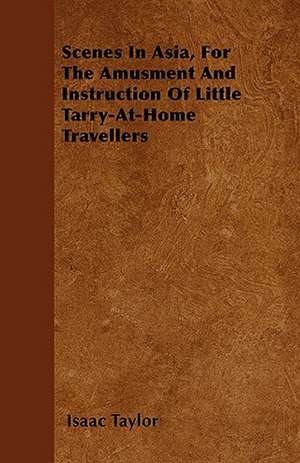 Scenes In Asia, For The Amusment And Instruction Of Little Tarry-At-Home Travellers

Isaac Taylor